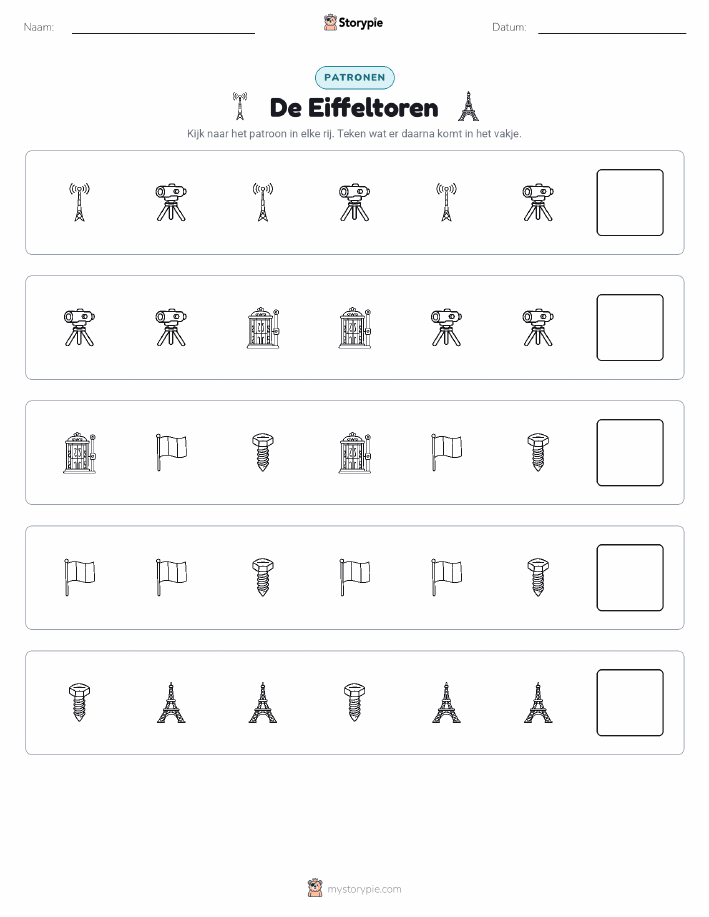 Naam: ____

Storypie

Datum: ____

PATRONEN

De Eiffeltoren

Kijk naar het patroon in elke rij. Teken wat er daarna komt in het vakje.

mystorypie.com